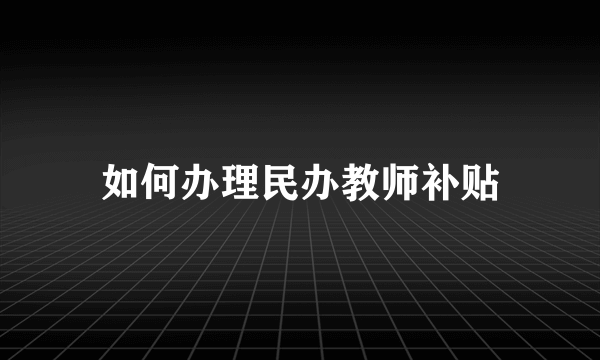 如何办理民办教师补贴